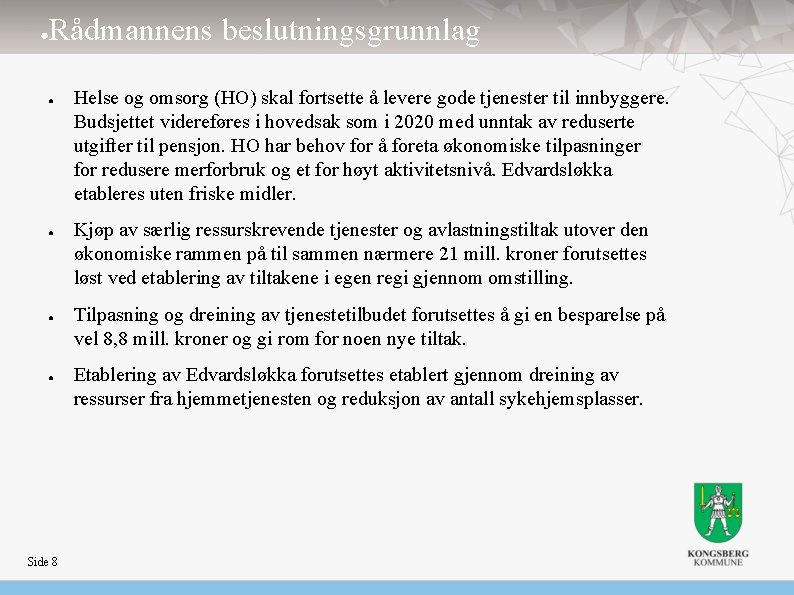 • Rådmannens beslutningsgrunnlag

• Helse og omsorg (HO) skal fortsette å levere gode tjenester til innbyggere. Budsjettet videreføres i hovedsak som i 2020 med unntak av reduserte utgifter til pensjon. HO har behov for å foreta økonomiske tilpasninger for redusere merforbruk og et for høyt aktivitetsnivå. Edvardsløkka etableres uten friske midler.

• Kjøp av særlig ressurskrevende tjenester og avlastningstiltak utover den økonomiske rammen på til sammen nærmere 21 mill. kroner forutsettes løst ved etablering av tiltakene i egen regi gjennom omstilling.

• Tilpasning og dreining av tjenestetilbudet forutsettes å gi en besparelse på vel 8,8 mill. kroner og gi rom for noen nye tiltak.

• Etablering av Edvardsløkka forutsettes etablert gjennom dreining av ressurser fra hjemmetjenesten og reduksjon av antall sykehjemsplasser.

Side 8

KONGSBERG
KOMMUNE